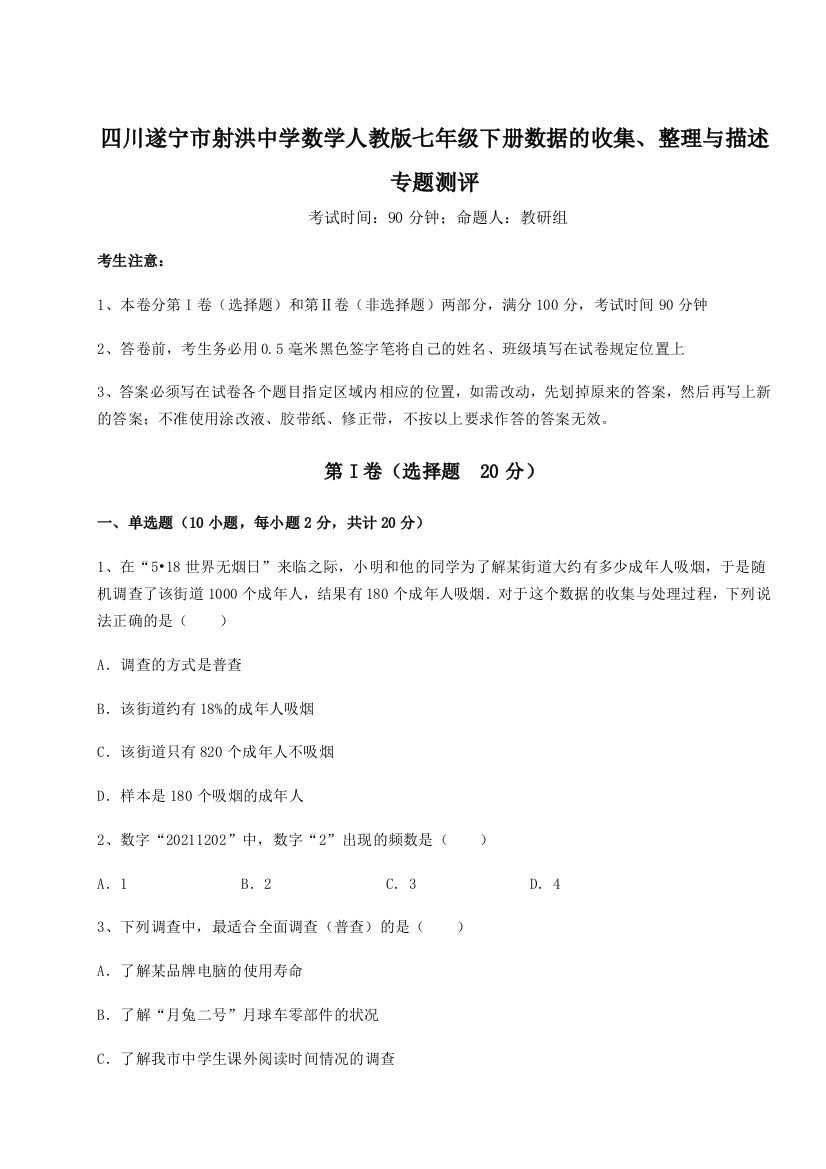 四川遂宁市射洪中学数学人教版七年级下册数据的收集、整理与描述专题测评

考试时间：90 分钟；命题人：教研组

考生注意：

1、本卷分第 I 卷（选择题）和第Ⅱ卷（非选择题）两部分，满分 100 分，考试时间 90 分钟

2、答卷前，考生务必用 0.5 毫米黑色签字笔将自己的姓名、班级填写在试卷规定位置上

3、答案必须写在试卷各个题目指定区域内相应的位置，如需改动，先划掉原来的答案，然后再写上新的答案；不准使用涂改液、胶带纸、修正带，不按以上要求作答的答案无效。

第 I 卷（选择题 20 分）

一、单选题（10 小题，每小题 2 分，共计 20 分）

1、在“5•18 世界无烟日”来临之际，小明和他的同学为了解某街道大约有多少成年人吸烟，于是随机调查了该街道 1000 个成年人，结果有 180 个成年人吸烟．对于这个数据的收集与处理过程，下列说法正确的是（　　）

A．调查的方式是普查

B．该街道约有 18%的成年人吸烟

C．该街道只有 820 个成年人不吸烟

D．样本是 180 个吸烟的成年人

2、数字“20211202”中，数字“2”出现的频数是（　　）

A．1　　B．2　　C．3　　D．4

3、下列调查中，最适合全面调查（普查）的是（　　）

A．了解某品牌电脑的使用寿命

B．了解“月兔二号”月球车零部件的状况

C．了解我市中学生课外阅读时间情况的调查